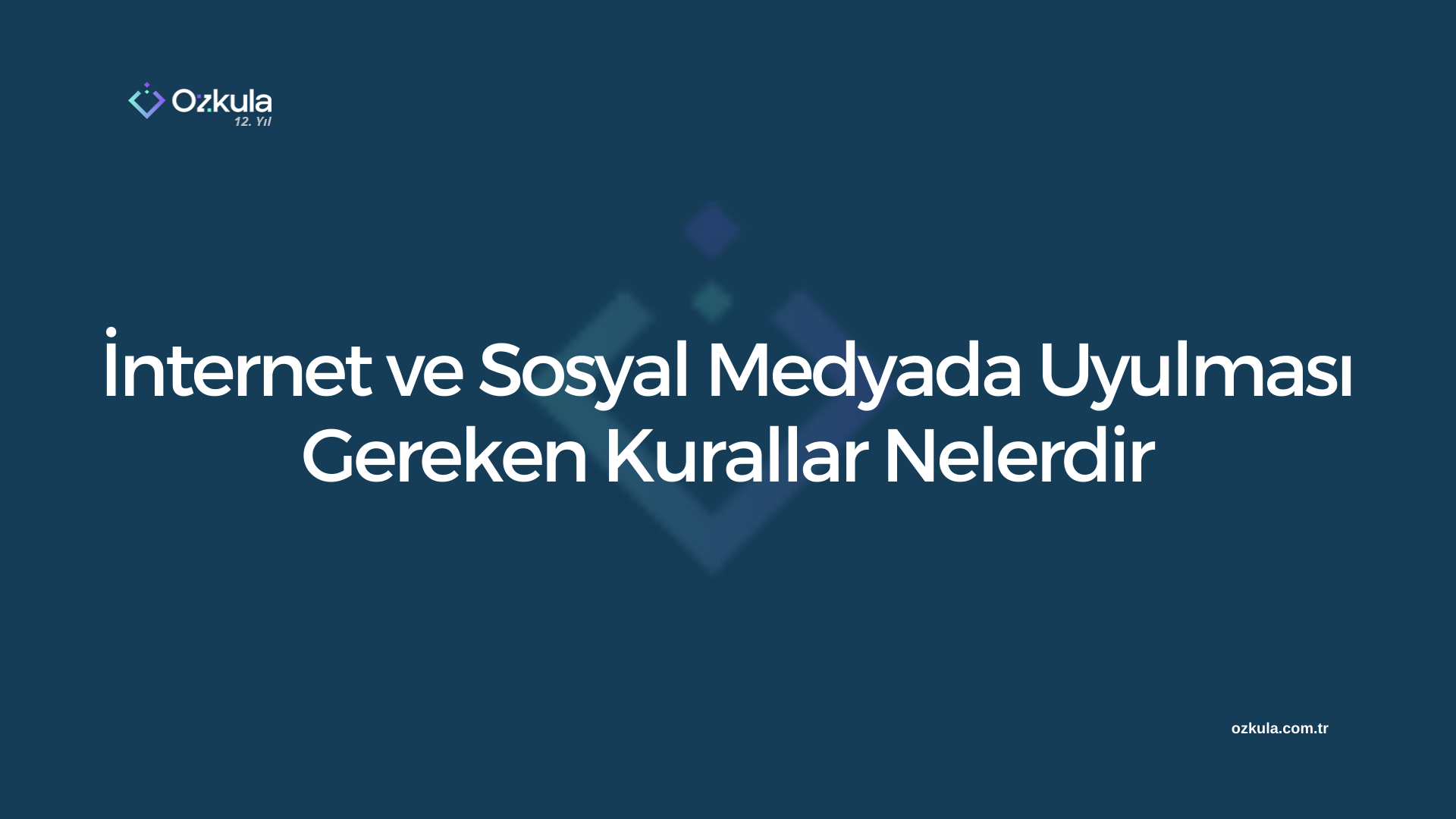 Ozkula
12. Yıl

İnternet ve Sosyal Medyada Uyulması Gereken Kurallar Nelerdir

ozkula.com.tr